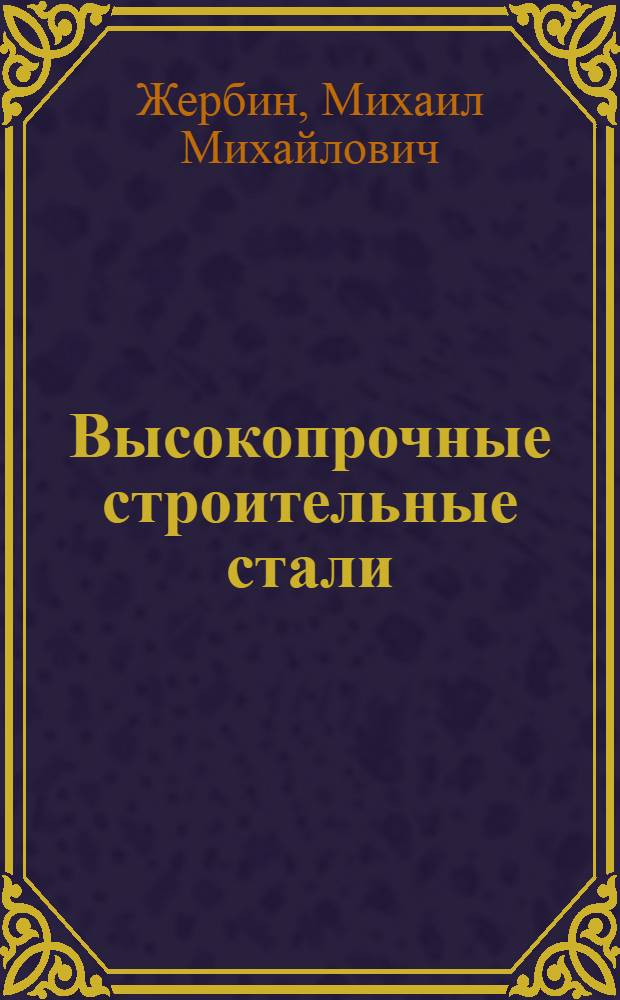 Жербин, Михаил Михайлович

Высокопрочные строительные стали